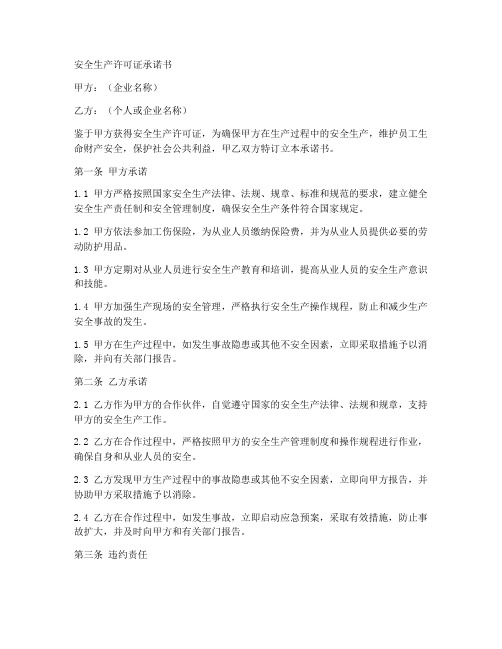 安全生产许可证承诺书

甲方：（企业名称）

乙方：（个人或企业名称）

鉴于甲方获得安全生产许可证，为确保甲方在生产过程中的安全生产，维护员工生命财产安全，保护社会公共利益，甲乙双方特订立本承诺书。

第一条 甲方承诺

1.1 甲方严格按照国家安全生产法律、法规、规章、标准和规范的要求，建立健全安全生产责任制和安全管理制度，确保安全生产条件符合国家规定。

1.2 甲方依法参加工伤保险，为从业人员缴纳保险费，并为从业人员提供必要的劳动防护用品。

1.3 甲方定期对从业人员进行安全生产教育和培训，提高从业人员的安全生产意识和技能。

1.4 甲方加强生产现场的安全管理，严格执行安全生产操作规程，防止和减少生产安全事故的发生。

1.5 甲方在生产过程中，如发生事故隐患或其他不安全因素，立即采取措施予以消除，并向有关部门报告。

第二条 乙方承诺

2.1 乙方作为甲方的合作伙伴，自觉遵守国家的安全生产法律、法规和规章，支持甲方的安全生产工作。

2.2 乙方在合作过程中，严格按照甲方的安全生产管理制度和操作规程进行作业，确保自身和从业人员的安全。

2.3 乙方发现甲方生产过程中的事故隐患或其他不安全因素，立即向甲方报告，并协助甲方采取措施予以消除。

2.4 乙方在合作过程中，如发生事故，立即启动应急预案，采取有效措施，防止事故扩大，并及时向甲方和有关部门报告。

第三条 违约责任